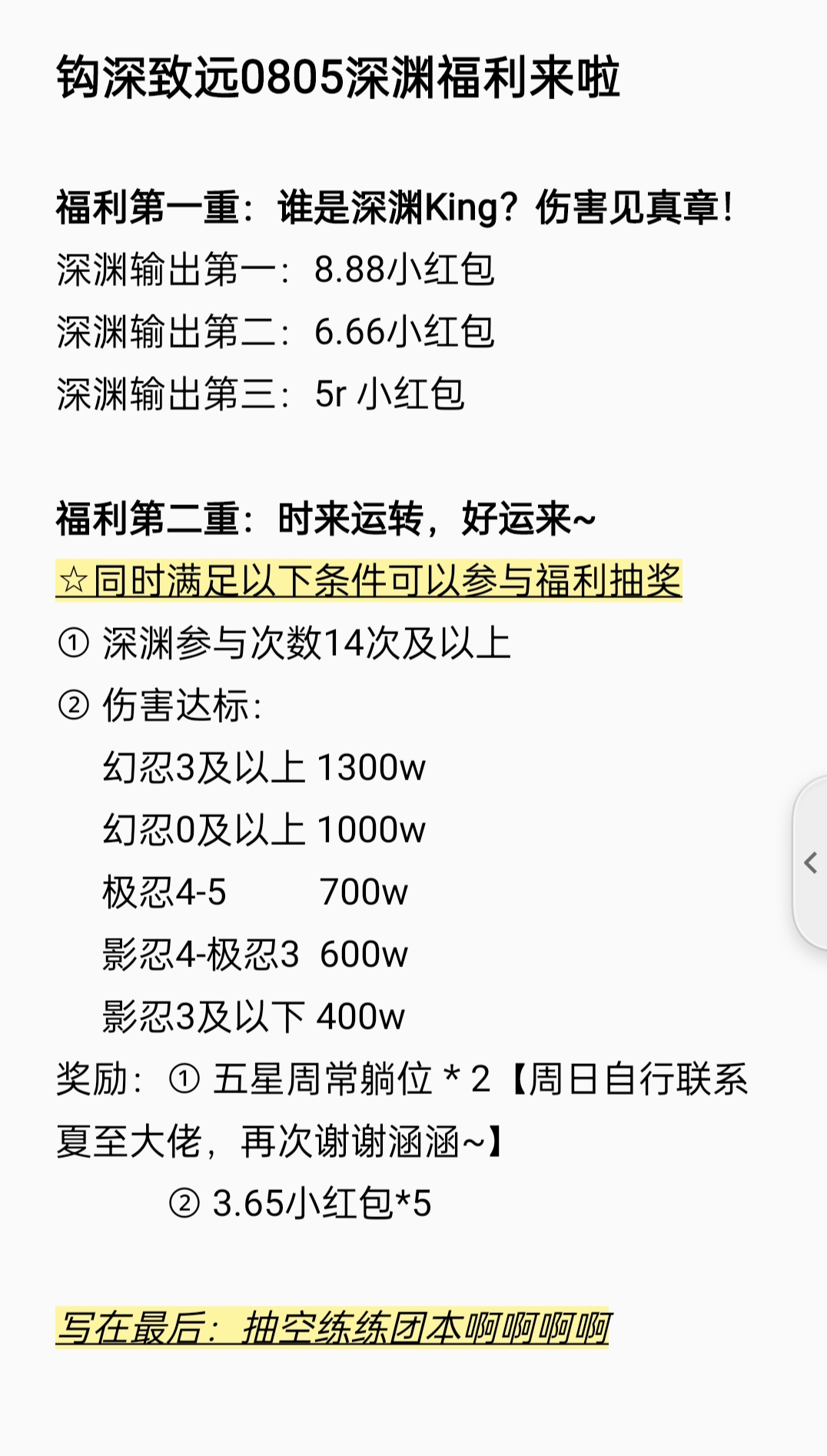 钩深致远0805深渊福利来啦

福利第一重：谁是深渊King？伤害见真章！
深渊输出第一：8.88小红包
深渊输出第二：6.66小红包
深渊输出第三：5r 小红包

福利第二重：时来运转，好运来~
☆同时满足以下条件可以参与福利抽奖
① 深渊参与次数14次及以上
② 伤害达标：
幻忍3及以上 1300w
幻忍0及以上 1000w
极忍4-5 700w
影忍4-极忍3 600w
影忍3及以下 400w
奖励：① 五星周常躺位 * 2【周日自行联系夏至大佬，再次谢谢涵涵~】
② 3.65小红包*5

写在最后：抽空练练团本啊啊啊啊